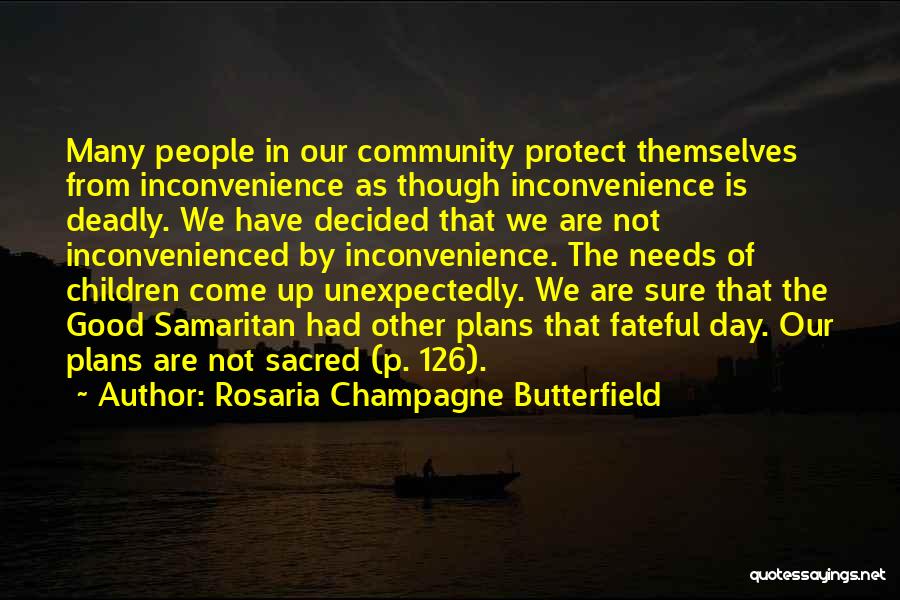 Many people in our community protect themselves from inconvenience as though inconvenience is deadly. We have decided that we are not inconvenienced by inconvenience. The needs of children come up unexpectedly. We are sure that the Good Samaritan had other plans that fateful day. Our plans are not sacred (p. 126).

~ Author: Rosaria Champagne Butterfield

quotessayings.net